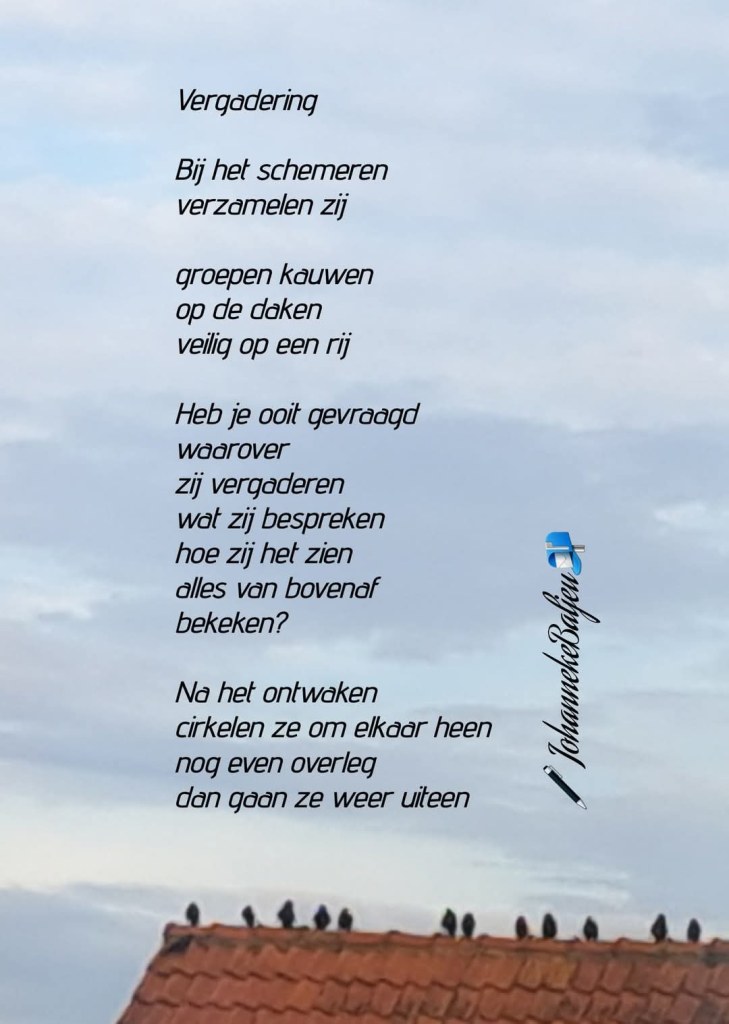 Vergadering

Bij het schemeren
verzamelen zij

groepen kauwen
op de daken
veilig op een rij

Heb je ooit gevraagd
waarover
zij vergaderen
wat zij bespreken
hoe zij het zien
alles van bovenaf
bekeken?

Na het ontwaken
cirkelen ze om elkaar heen
nog even overleg
dan gaan ze weer uiteen

JohannekeBaljeu